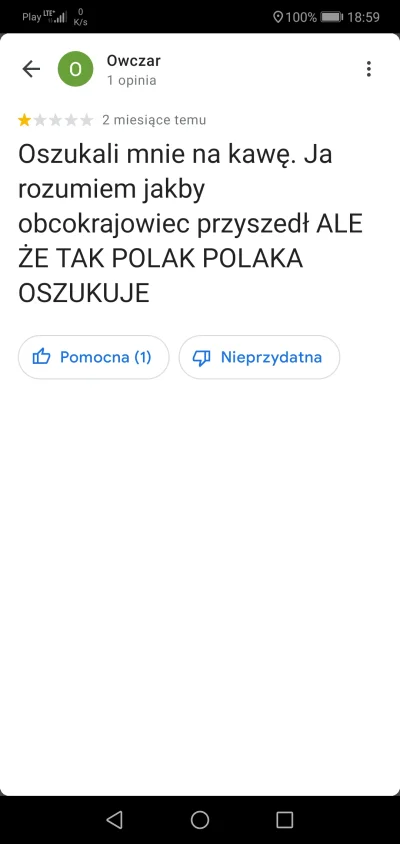 Play LTE 0 K/s
100% 18:59

O
Owczar
1 opinia

2 miesiące temu

Oszukali mnie na kawę. Ja rozumiem jakby obcokrajowiec przyszedł ALE ŻE TAK POLAK POLAKA OSZUKUJE

Pomocna (1)
Nieprzydatna